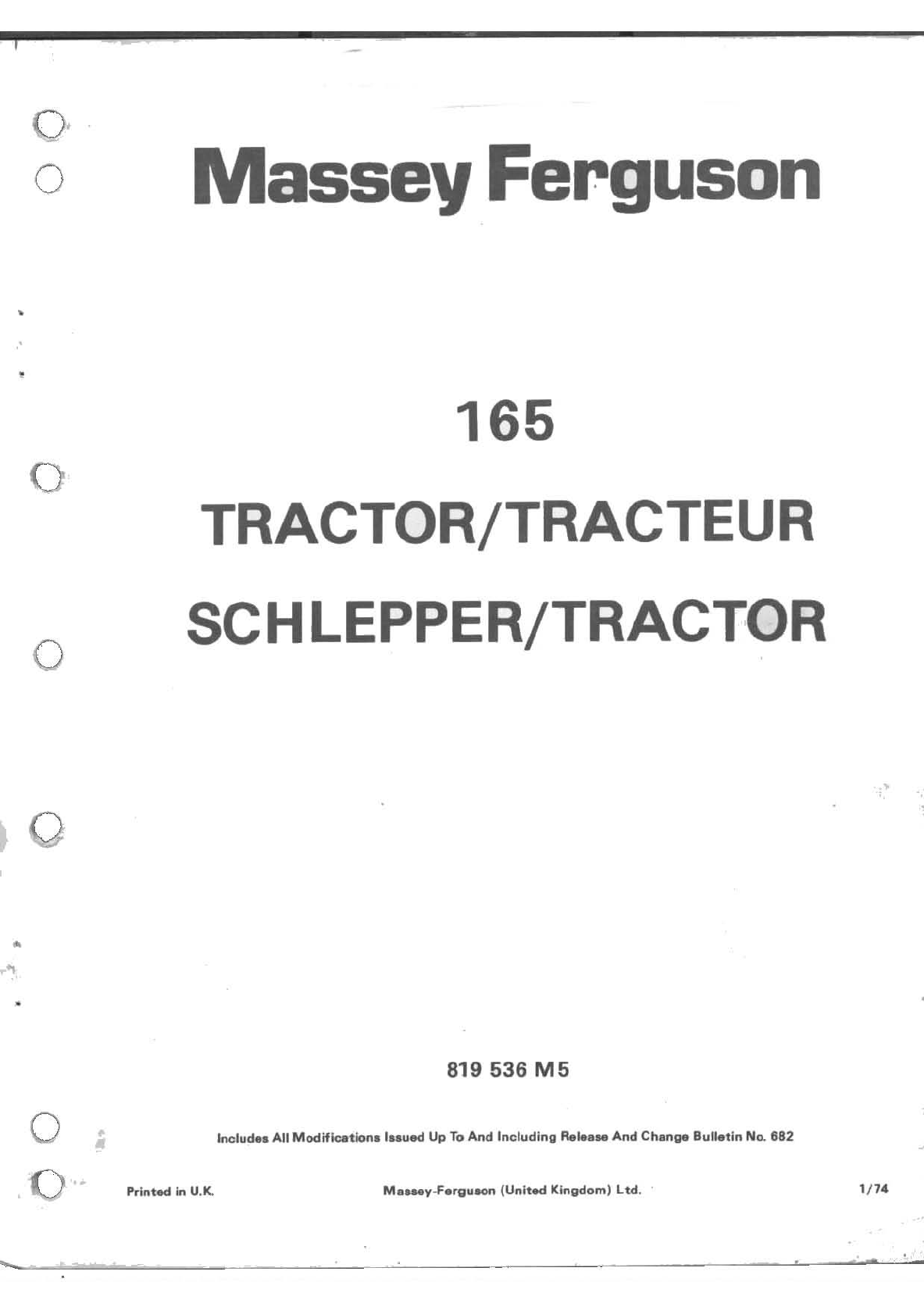 Massey Ferguson

165

TRACTOR/TRACTEUR

SCHLEPPER/TRACTOR

819 536 M5

Includes All Modifications Issued Up To And Including Release And Change Bulletin No. 682

Printed in U.K. Massey-Ferguson (United Kingdom) Ltd. 1/74